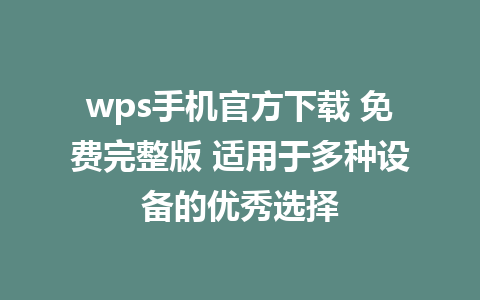 wps手机官方下载 免费完整版 适用于多种设备的优秀选择